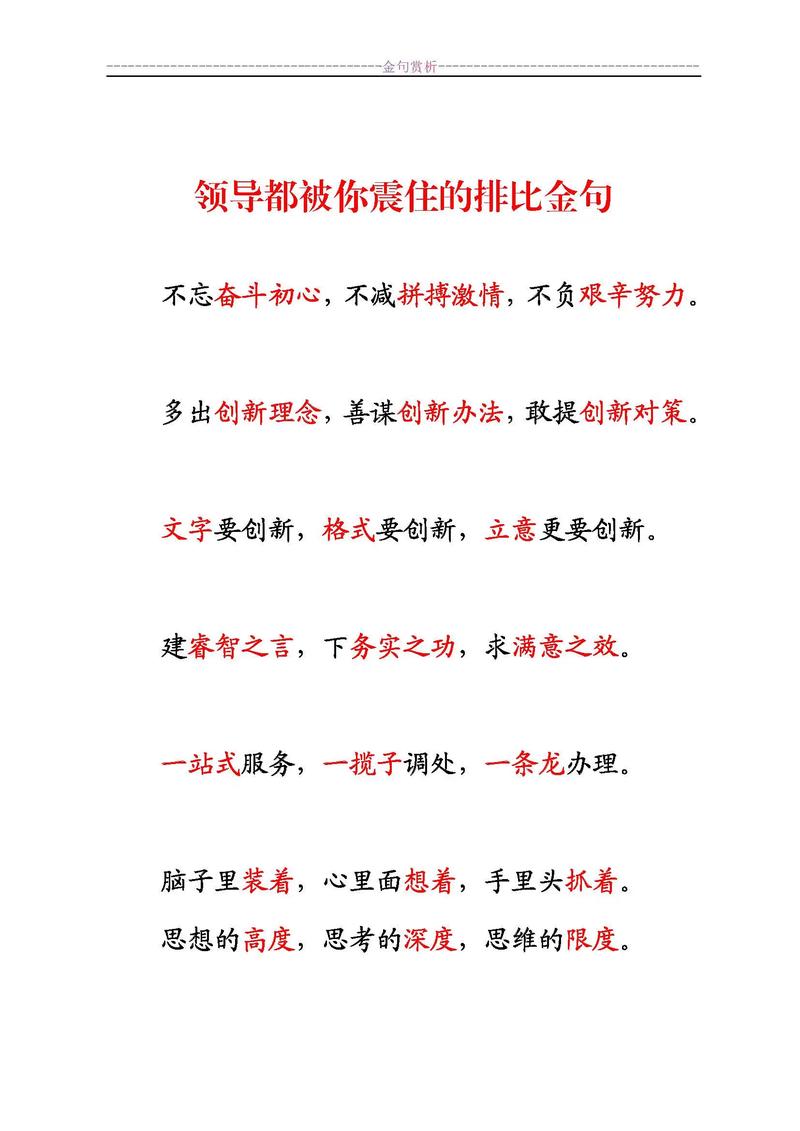 金句赏析

领导都被你震住的排比金句

不忘奋斗初心，不减拼搏激情，不负艰辛努力。

多出创新理念，善谋创新办法，敢提创新对策。

文字要创新，格式要创新，立意更要创新。

建睿智之言，下务实之功，求满意之效。

一站式服务，一揽子调处，一条龙办理。

脑子里装着，心里面想着，手里头抓着。

思想的高度，思考的深度，思维的限度。